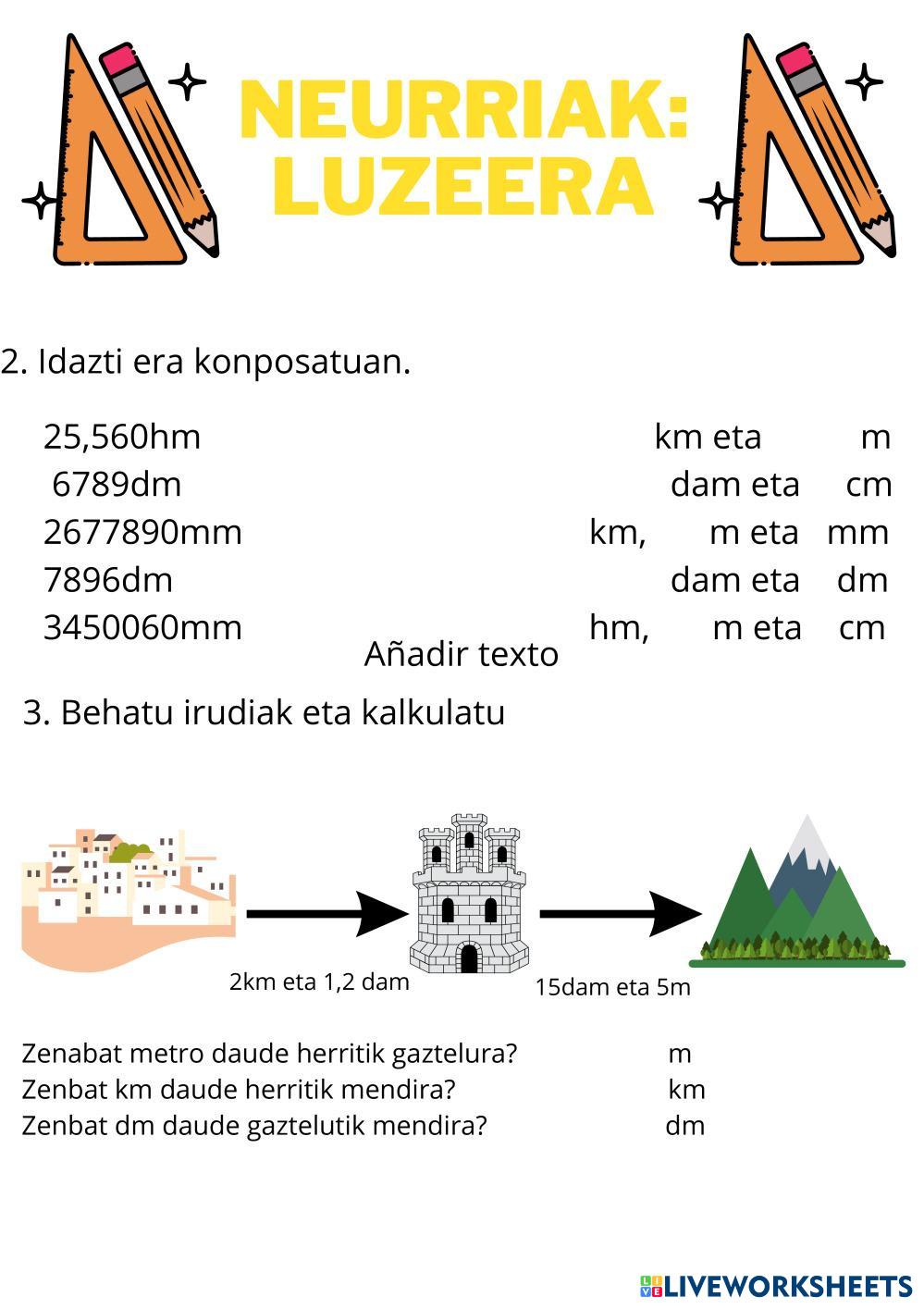 NEURRIAK: LUZEERA

2. Idazti era konposatuan.

25,560hm km eta m
6789dm dam eta cm
2677890mm km, m eta mm
7896dm dam eta dm
3450060mm hm, m eta cm

Añadir texto

3. Behatu irudiak eta kalkulatu

2km eta 1,2 dam
15dam eta 5m

Zenabat metro daude herritik gaztelura? m
Zenbat km daude herritik mendira? km
Zenbat dm daude gaztelutik mendira? dm

LIVEWORKSHEETS